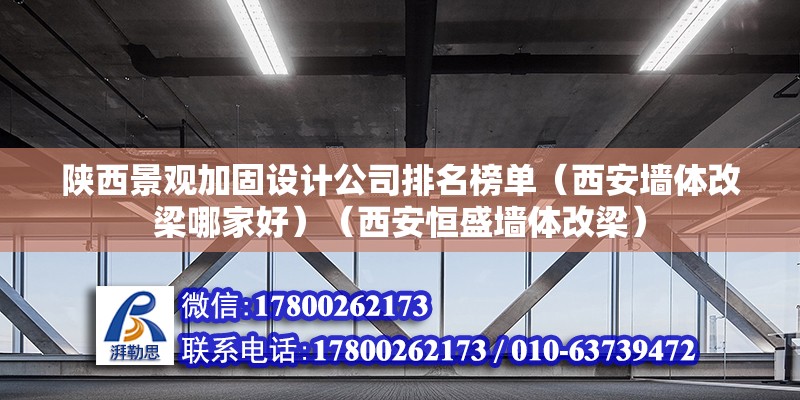 陕西景观加固设计公司排名榜单（西安墙体改梁哪家好）（西安恒盛墙体改梁）

湃勒思

微信:17800262173

联系电话:17800262173 / 010-63739472